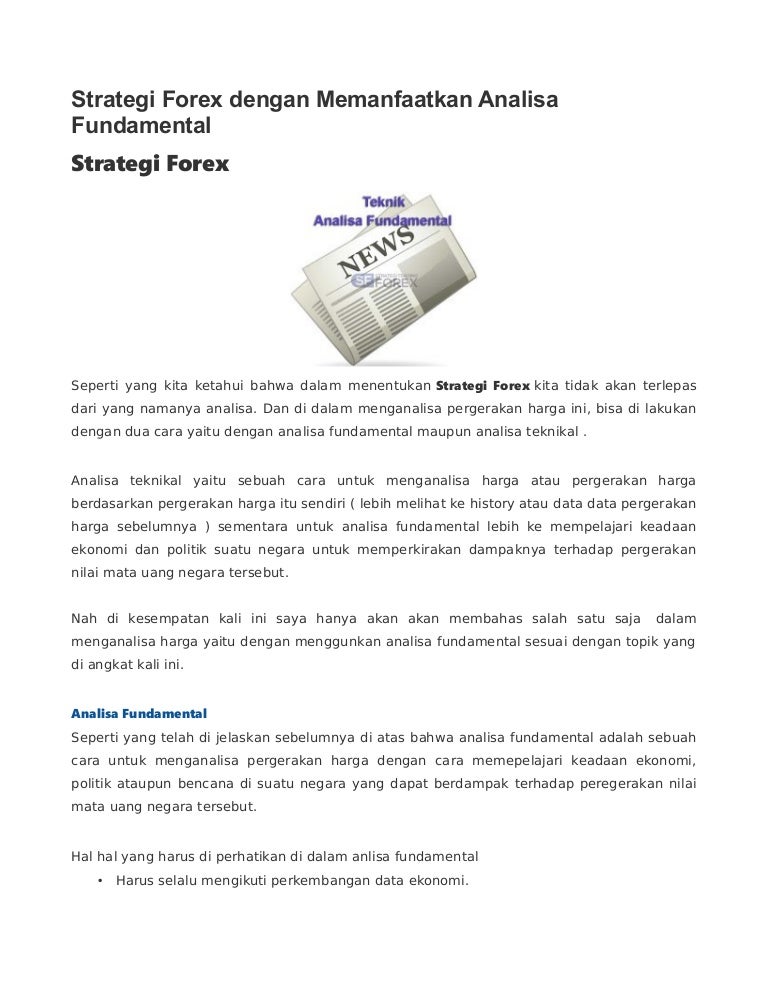 Strategi Forex dengan Memanfaatkan Analisa Fundamental

Strategi Forex

Teknik
Analisa Fundamental
NEWS
SF FOREX

Seperti yang kita ketahui bahwa dalam menentukan Strategi Forex kita tidak akan terlepas dari yang namanya analisa. Dan di dalam menganalisa pergerakan harga ini, bisa di lakukan dengan dua cara yaitu dengan analisa fundamental maupun analisa teknikal .

Analisa teknikal yaitu sebuah cara untuk menganalisa harga atau pergerakan harga berdasarkan pergerakan harga itu sendiri ( lebih melihat ke history atau data data pergerakan harga sebelumnya ) sementara untuk analisa fundamental lebih ke mempelajari keadaan ekonomi dan politik suatu negara untuk memperkirakan dampaknya terhadap pergerakan nilai mata uang negara tersebut.

Nah di kesempatan kali ini saya hanya akan akan membahas salah satu saja dalam menganalisa harga yaitu dengan menggunkan analisa fundamental sesuai dengan topik yang di angkat kali ini.

Analisa Fundamental
Seperti yang telah di jelaskan sebelumnya di atas bahwa analisa fundamental adalah sebuah cara untuk menganalisa pergerakan harga dengan cara memepelajari keadaan ekonomi, politik ataupun bencana di suatu negara yang dapat berdampak terhadap peregerakan nilai mata uang negara tersebut.

Hal hal yang harus di perhatikan di dalam anlisa fundamental
• Harus selalu mengikuti perkembangan data ekonomi.